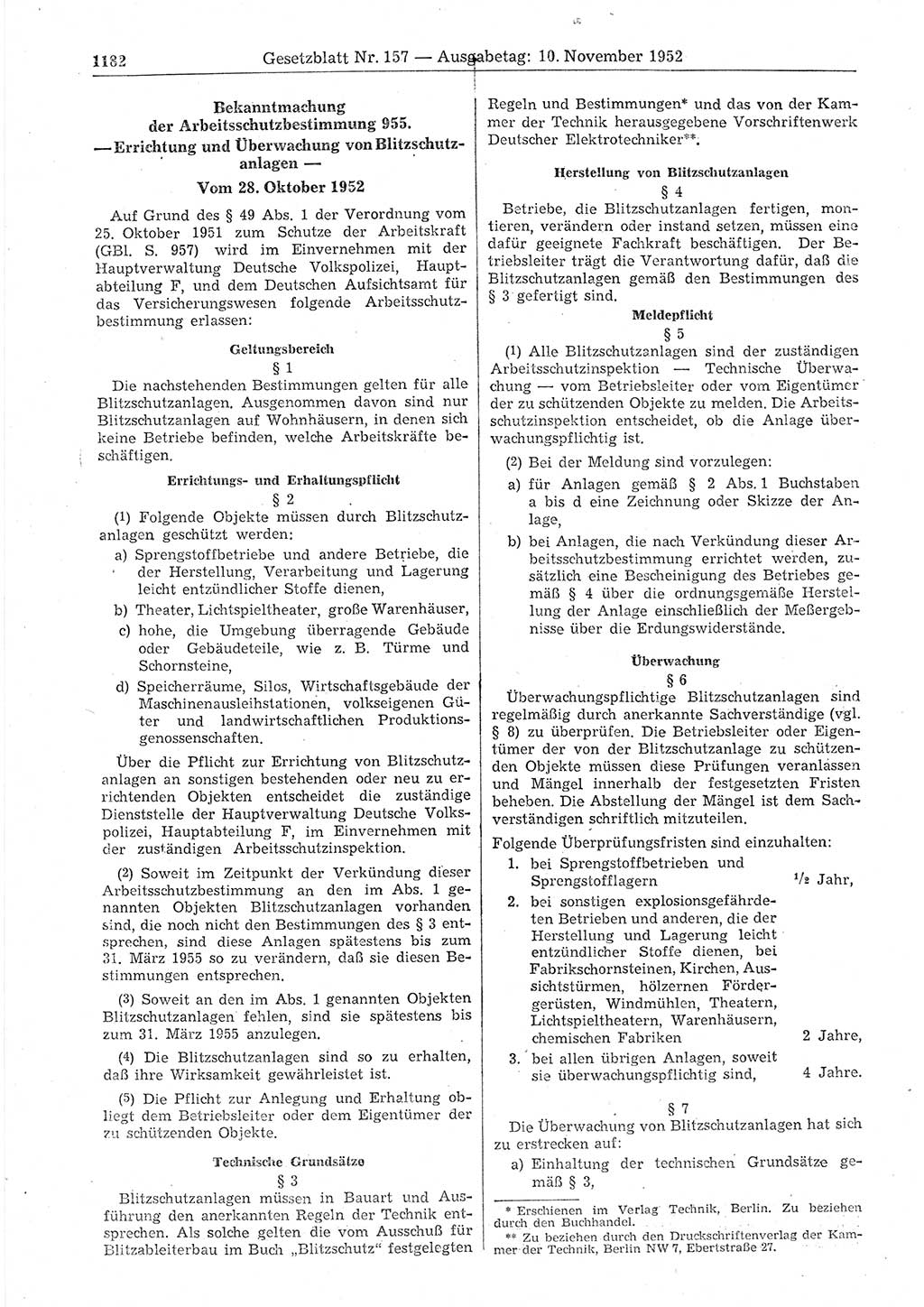 1182 Gesetzblatt Nr. 157 — Ausgabetag: 10. November 1952

Bekanntmachung der Arbeitsschutzbestimmung 955. — Errichtung und Überwachung von Blitzschutzanlagen —

Vom 28. Oktober 1952

Auf Grund des § 49 Abs. 1 der Verordnung vom 25. Oktober 1951 zum Schutze der Arbeitskraft (GBl. S. 957) wird im Einvernehmen mit der Hauptverwaltung Deutsche Volkspolizei, Hauptabteilung F, und dem Deutschen Aufsichtsamt für das Versicherungswesen folgende Arbeitsschutzbestimmung erlassen:

Geltungsbereich

§ 1

Die nachstehenden Bestimmungen gelten für alle Blitzschutzanlagen. Ausgenommen davon sind nur Blitzschutzanlagen auf Wohnhäusern, in denen sich keine Betriebe befinden, welche Arbeitskräfte beschäftigen.

Errichtungs- und Erhaltungspflicht

§ 2

(1) Folgende Objekte müssen durch Blitzschutzanlagen geschützt werden:

a) Sprengstoffbetriebe und andere Betriebe, die der Herstellung, Verarbeitung und Lagerung leicht entzündlicher Stoffe dienen,

b) Theater, Lichtspieltheater, große Warenhäuser,

c) hohe, die Umgebung überragende Gebäude oder Gebäudeteile, wie z. B. Türme und Schornsteine,

d) Speicherräume, Silos, Wirtschaftsgebäude der Maschinenausleihstationen, volkseigenen Güter und landwirtschaftlichen Produktionsgenossenschaften.

Über die Pflicht zur Errichtung von Blitzschutzanlagen an sonstigen bestehenden oder neu zu errichtenden Objekten entscheidet die zuständige Dienststelle der Hauptverwaltung Deutsche Volkspolizei, Hauptabteilung F, im Einvernehmen mit der zuständigen Arbeitsschutzinspektion.

(2) Soweit im Zeitpunkt der Verkündung dieser Arbeitsschutzbestimmung an den im Abs. 1 genannten Objekten Blitzschutzanlagen vorhanden sind, die noch nicht den Bestimmungen des § 3 entsprechen, sind diese Anlagen spätestens bis zum 31. März 1955 so zu verändern, daß sie diesen Bestimmungen entsprechen.

(3) Soweit an den im Abs. 1 genannten Objekten Blitzschutzanlagen fehlen, sind sie spätestens bis zum 31. März 1955 anzulegen.

(4) Die Blitzschutzanlagen sind so zu erhalten, daß ihre Wirksamkeit gewährleistet ist.

(5) Die Pflicht zur Anlegung und Erhaltung obliegt dem Betriebsleiter oder dem Eigentümer der zu schützenden Objekte.

Technische Grundsätze

§ 3

Blitzschutzanlagen müssen in Bauart und Ausführung den anerkannten Regeln der Technik entsprechen. Als solche gelten die vom Ausschuß für Blitzableiterbau im Buch „Blitzschutz“ festgelegten Regeln und Bestimmungen* und das von der Kammer der Technik herausgegebene Vorschriftenwerk Deutscher Elektrotechniker**.

Herstellung von Blitzschutzanlagen

§ 4

Betriebe, die Blitzschutzanlagen fertigen, montieren, verändern oder instand setzen, müssen eine dafür geeignete Fachkraft beschäftigen. Der Betriebsleiter trägt die Verantwortung dafür, daß die Blitzschutzanlagen gemäß den Bestimmungen des § 3 gefertigt sind.

Meldepflicht

§ 5

(1) Alle Blitzschutzanlagen sind der zuständigen Arbeitsschutzinspektion — Technische Überwachung — vom Betriebsleiter oder vom Eigentümer der zu schützenden Objekte zu melden. Die Arbeitsschutzinspektion entscheidet, ob die Anlage überwachungspflichtig ist.

(2) Bei der Meldung sind vorzulegen:

a) für Anlagen gemäß § 2 Abs. 1 Buchstaben a bis d eine Zeichnung oder Skizze der Anlage,

b) bei Anlagen, die nach Verkündung dieser Arbeitsschutzbestimmung errichtet werden, zusätzlich eine Bescheinigung des Betriebes gemäß § 4 über die ordnungsgemäße Herstellung der Anlage einschließlich der Meßergebnisse über die Erdungswiderstände.

Überwachung

§ 6

Überwachungspflichtige Blitzschutzanlagen sind regelmäßig durch anerkannte Sachverständige (vgl. § 8) zu überprüfen. Die Betriebsleiter oder Eigentümer der von der Blitzschutzanlage zu schützenden Objekte müssen diese Prüfungen veranlassen und Mängel innerhalb der festgesetzten Fristen beheben. Die Abstellung der Mängel ist dem Sachverständigen schriftlich mitzuteilen.

Folgende Überprüfungsfristen sind einzuhalten:

1. bei Sprengstoffbetrieben und Sprengstofflagern $^1/_2$ Jahr,

2. bei sonstigen explosionsgefährdeten Betrieben und anderen, die der Herstellung und Lagerung leicht entzündlicher Stoffe dienen, bei Fabrikschornsteinen, Kirchen, Aussichtstürmen, hölzernen Fördergerüsten, Windmühlen, Theatern, Lichtspieltheatern, Warenhäusern, chemischen Fabriken 2 Jahre,

3. bei allen übrigen Anlagen, soweit sie überwachungspflichtig sind, 4 Jahre.

§ 7

Die Überwachung von Blitzschutzanlagen hat sich zu erstrecken auf:

a) Einhaltung der technischen Grundsätze gemäß § 3,

* Erschienen im Verlag Technik, Berlin. Zu beziehen durch den Buchhandel.

** Zu beziehen durch den Druckschriftenverlag der Kammer der Technik, Berlin NW 7, Ebertstraße 27.